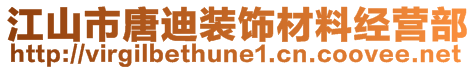 江山市唐迪装饰材料经营部
http://virgilbethune1.cn.coovee.net